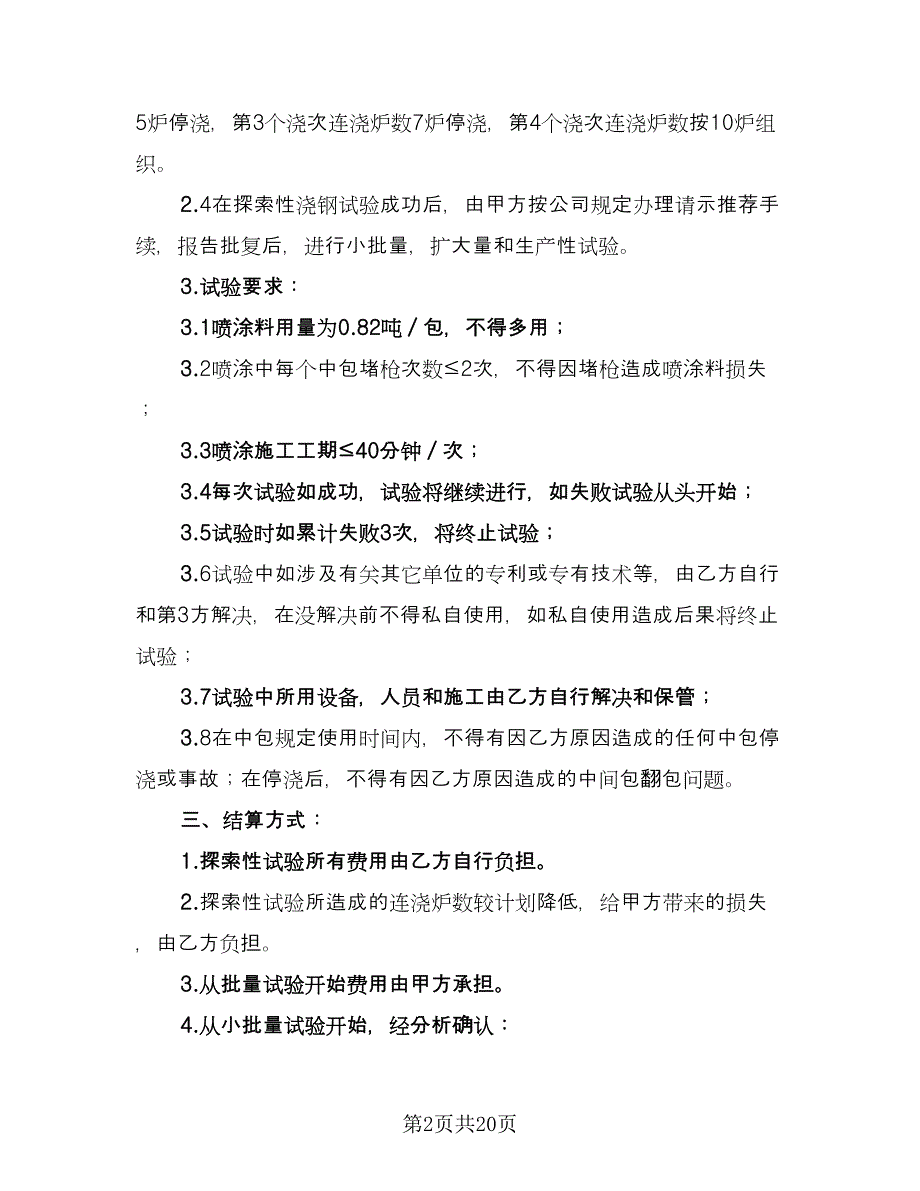 5炉停浇，第3个浇次连浇炉数7炉停浇，第4个浇次连浇炉数按10炉组织。

2.4在探索性浇钢试验成功后，由甲方按公司规定办理请示推荐手续，报告批复后，进行小批量，扩大量和生产性试验。

3.试验要求：

3.1喷涂料用量为0.82吨／包，不得多用；

3.2喷涂中每个中包堵枪次数≤2次，不得因堵枪造成喷涂料损失；

3.3喷涂施工工期≤40分钟／次；

3.4每次试验如成功，试验将继续进行，如失败试验从头开始；

3.5试验时如累计失败3次，将终止试验；

3.6试验中如涉及有关其它单位的专利或专有技术等，由乙方自行和第3方解决，在没解决前不得私自使用，如私自使用造成后果将终止试验；

3.7试验中所用设备，人员和施工由乙方自行解决和保管；

3.8在中包规定使用时间内，不得有因乙方原因造成的任何中包停浇或事故；在停浇后，不得有因乙方原因造成的中间包翻包问题。

三、结算方式：

1.探索性试验所有费用由乙方自行负担。

2.探索性试验所造成的连浇炉数较计划降低，给甲方带来的损失，由乙方负担。

3.从批量试验开始费用由甲方承担。

4.从小批量试验开始，经分析确认：

第2页共20页